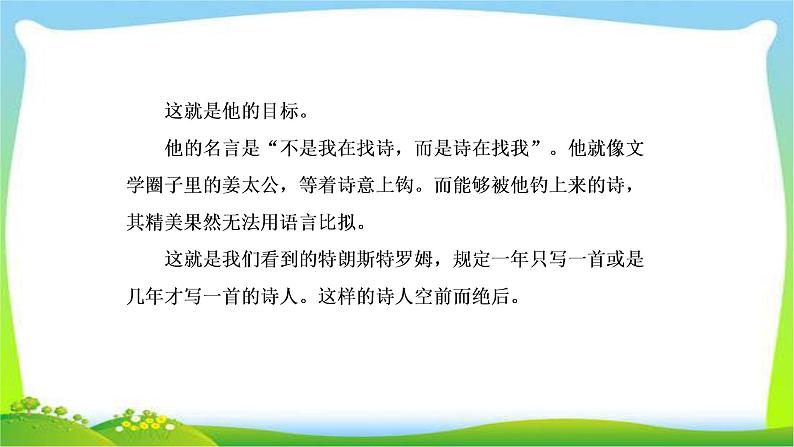 这就是他的目标。

他的名言是“不是我在找诗，而是诗在找我”。他就像文学圈子里的姜太公，等着诗意上钩。而能够被他钓上来的诗，其精美果然无法用语言比拟。

这就是我们看到的特朗斯特罗姆，规定一年只写一首或是几年才写一首的诗人。这样的诗人空前而绝后。